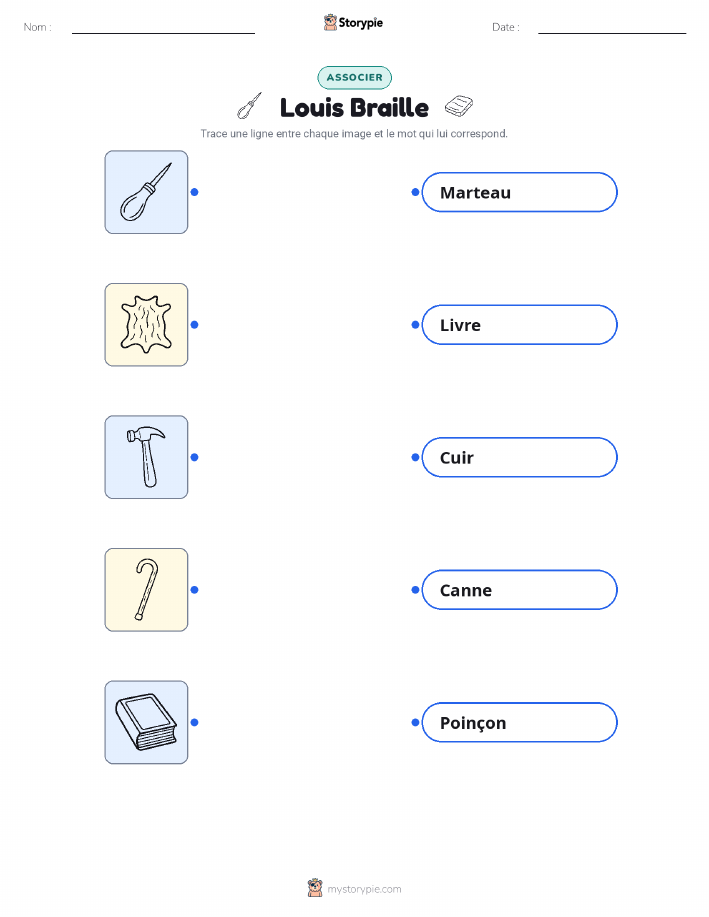 Nom :

Storypie

Date :

ASSOCIER

Louis Braille

Trace une ligne entre chaque image et le mot qui lui correspond.

Marteau

Livre

Cuir

Canne

Poinçon

mystorypie.com